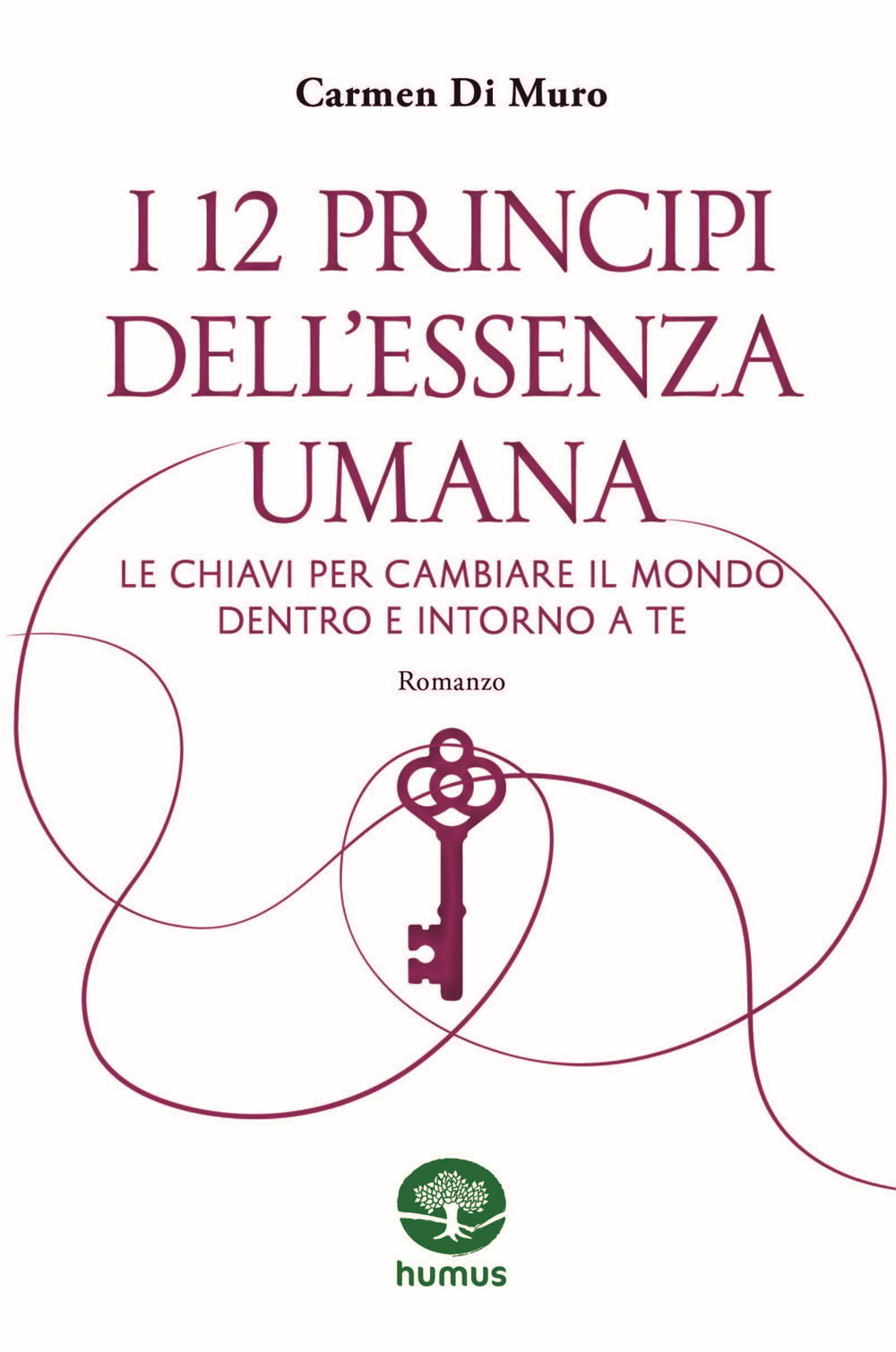 Carmen Di Muro

I 12 PRINCIPI DELL'ESSENZA UMANA

LE CHIAVI PER CAMBIARE IL MONDO DENTRO E INTORNO A TE

Romanzo

humus